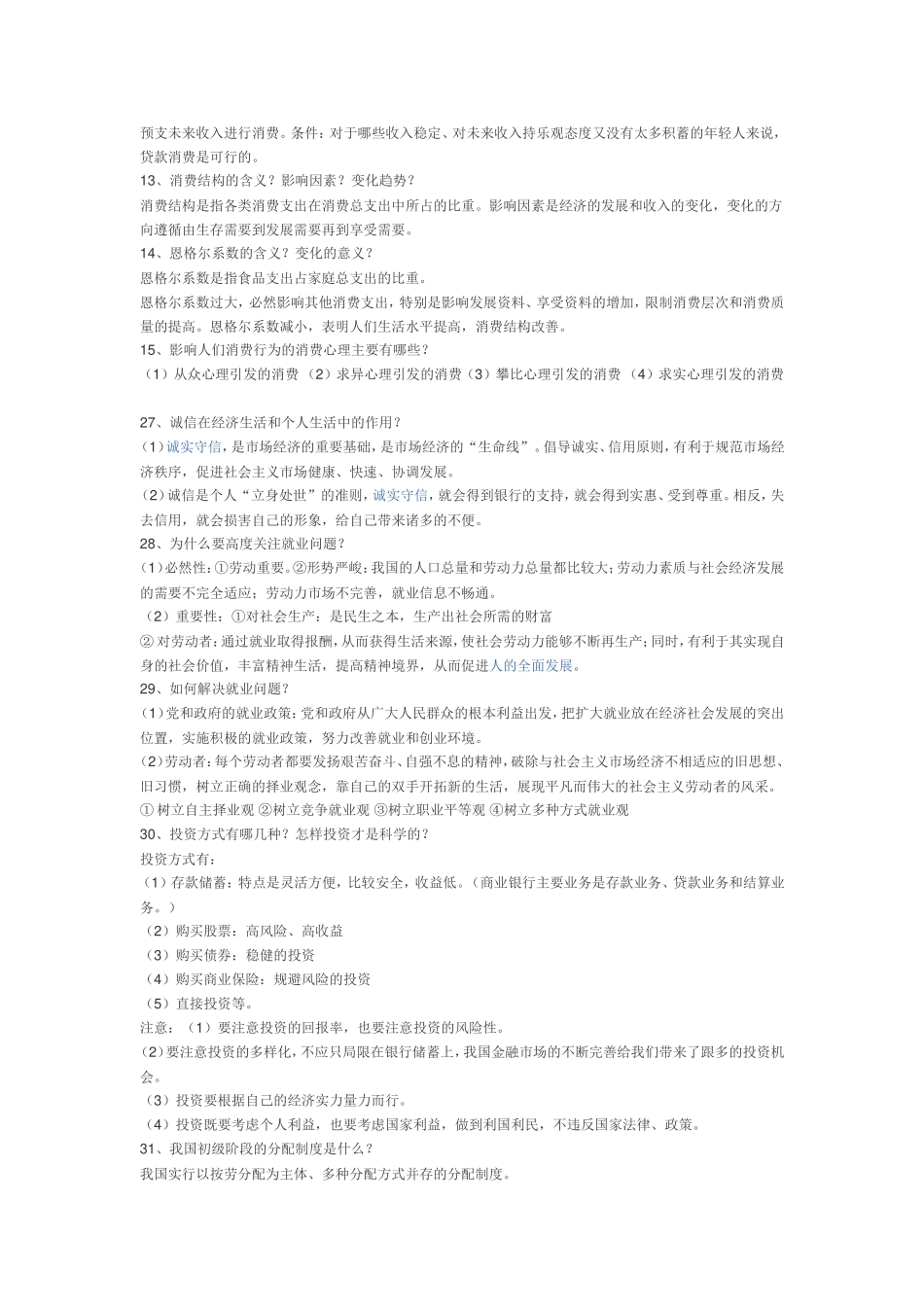 预支未来收入进行消费。条件：对于哪些收入稳定、对未来收入持乐观态度又没有太多积蓄的年轻人来说，贷款消费是可行的。
13、消费结构的含义？影响因素？变化趋势？
消费结构是指各类消费支出在消费总支出中所占的比重。影响因素是经济的发展和收入的变化，变化的方向遵循由生存需要到发展需要再到享受需要。
14、恩格尔系数的含义？变化的意义？
恩格尔系数是指食品支出占家庭总支出的比重。
恩格尔系数过大，必然影响其他消费支出，特别是影响发展资料、享受资料的增加，限制消费层次和消费质量的提高。恩格尔系数减小，表明人们生活水平提高，消费结构改善。
15、影响人们消费行为的消费心理主要有哪些？
（1）从众心理引发的消费 （2）求异心理引发的消费（3）攀比心理引发的消费 （4）求实心理引发的消费

27、诚信在经济生活和个人生活中的作用？
（1）诚实守信，是市场经济的重要基础，是市场经济的“生命线”。倡导诚实、信用原则，有利于规范市场经济秩序，促进社会主义市场健康、快速、协调发展。
（2）诚信是个人“立身处世”的准则，诚实守信，就会得到银行的支持，就会得到实惠、受到尊重。相反，失去信用，就会损害自己的形象，给自己带来诸多的不便。
28、为什么要高度关注就业问题？
（1）必然性：①劳动重要。②形势严峻：我国的人口总量和劳动力总量都比较大；劳动力素质与社会经济发展的需要不完全适应；劳动力市场不完善，就业信息不畅通。
（2）重要性：①对社会生产：是民生之本，生产出社会所需的财富
② 对劳动者：通过就业取得报酬，从而获得生活来源，使社会劳动力能够不断再生产；同时，有利于其实现自身的社会价值，丰富精神生活，提高精神境界，从而促进人的全面发展。
29、如何解决就业问题？
（1）党和政府的就业政策：党和政府从广大人民群众的根本利益出发，把扩大就业放在经济社会发展的突出位置，实施积极的就业政策，努力改善就业和创业环境。
（2）劳动者：每个劳动者都要发扬艰苦奋斗、自强不息的精神，破除与社会主义市场经济不相适应的旧思想、旧习惯，树立正确的择业观念，靠自己的双手开拓新的生活，展现平凡而伟大的社会主义劳动者的风采。
① 树立自主择业观 ②树立竞争就业观 ③树立职业平等观 ④树立多种方式就业观
30、投资方式有哪几种？怎样投资才是科学的？
投资方式有：
（1）存款储蓄：特点是灵活方便，比较安全，收益低。（商业银行主要业务是存款业务、贷款业务和结算业务。）
（2）购买股票：高风险、高收益
（3）购买债券：稳健的投资
（4）购买商业保险：规避风险的投资
（5）直接投资等。
注意：（1）要注意投资的回报率，也要注意投资的风险性。
（2）要注意投资的多样化，不应只局限在银行储蓄上，我国金融市场的不断完善给我们带来了跟多的投资机会。
（3）投资要根据自己的经济实力量力而行。
（4）投资既要考虑个人利益，也要考虑国家利益，做到利国利民，不违反国家法律、政策。
31、我国初级阶段的分配制度是什么？
我国实行以按劳分配为主体、多种分配方式并存的分配制度。